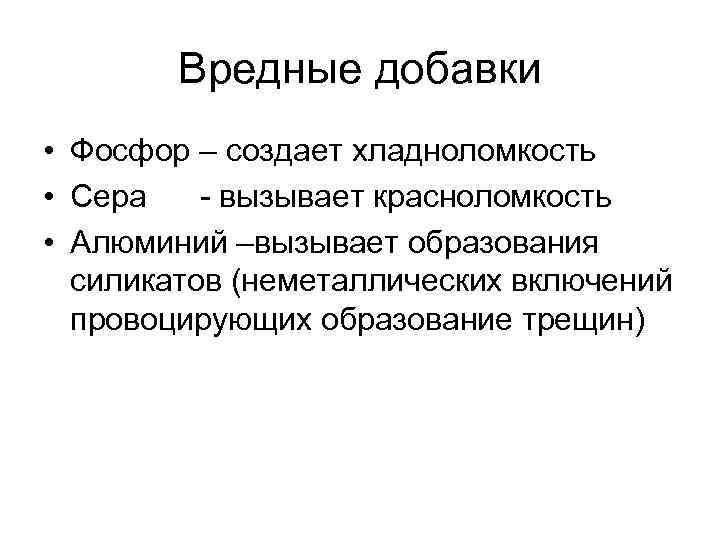 Вредные добавки

• Фосфор – создает хладноломкость
• Сера - вызывает красноломкость
• Алюминий –вызывает образования силикатов (неметаллических включений провоцирующих образование трещин)